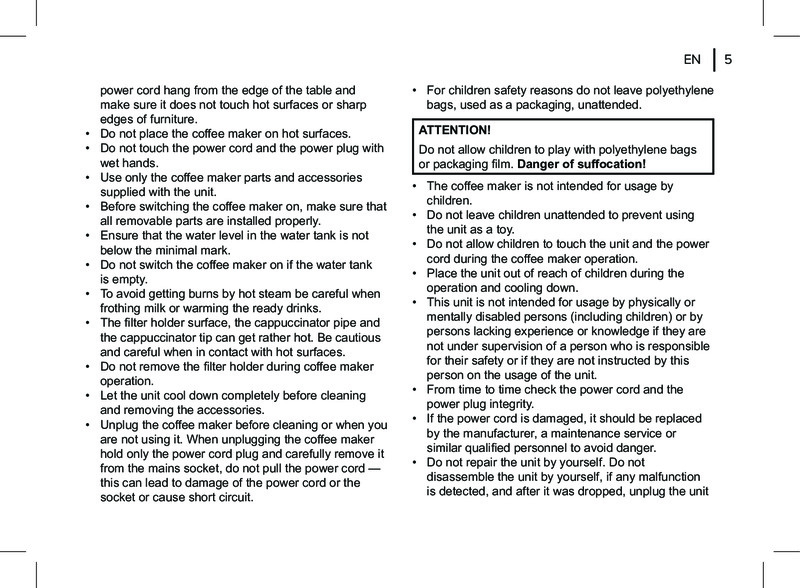 EN | 5

power cord hang from the edge of the table and make sure it does not touch hot surfaces or sharp edges of furniture.
• Do not place the coffee maker on hot surfaces.
• Do not touch the power cord and the power plug with wet hands.
• Use only the coffee maker parts and accessories supplied with the unit.
• Before switching the coffee maker on, make sure that all removable parts are installed properly.
• Ensure that the water level in the water tank is not below the minimal mark.
• Do not switch the coffee maker on if the water tank is empty.
• To avoid getting burns by hot steam be careful when frothing milk or warming the ready drinks.
• The filter holder surface, the cappuccinator pipe and the cappuccinator tip can get rather hot. Be cautious and careful when in contact with hot surfaces.
• Do not remove the filter holder during coffee maker operation.
• Let the unit cool down completely before cleaning and removing the accessories.
• Unplug the coffee maker before cleaning or when you are not using it. When unplugging the coffee maker hold only the power cord plug and carefully remove it from the mains socket, do not pull the power cord — this can lead to damage of the power cord or the socket or cause short circuit.

• For children safety reasons do not leave polyethylene bags, used as a packaging, unattended.

ATTENTION!
Do not allow children to play with polyethylene bags or packaging film. Danger of suffocation!

• The coffee maker is not intended for usage by children.
• Do not leave children unattended to prevent using the unit as a toy.
• Do not allow children to touch the unit and the power cord during the coffee maker operation.
• Place the unit out of reach of children during the operation and cooling down.
• This unit is not intended for usage by physically or mentally disabled persons (including children) or by persons lacking experience or knowledge if they are not under supervision of a person who is responsible for their safety or if they are not instructed by this person on the usage of the unit.
• From time to time check the power cord and the power plug integrity.
• If the power cord is damaged, it should be replaced by the manufacturer, a maintenance service or similar qualified personnel to avoid danger.
• Do not repair the unit by yourself. Do not disassemble the unit by yourself, if any malfunction is detected, and after it was dropped, unplug the unit